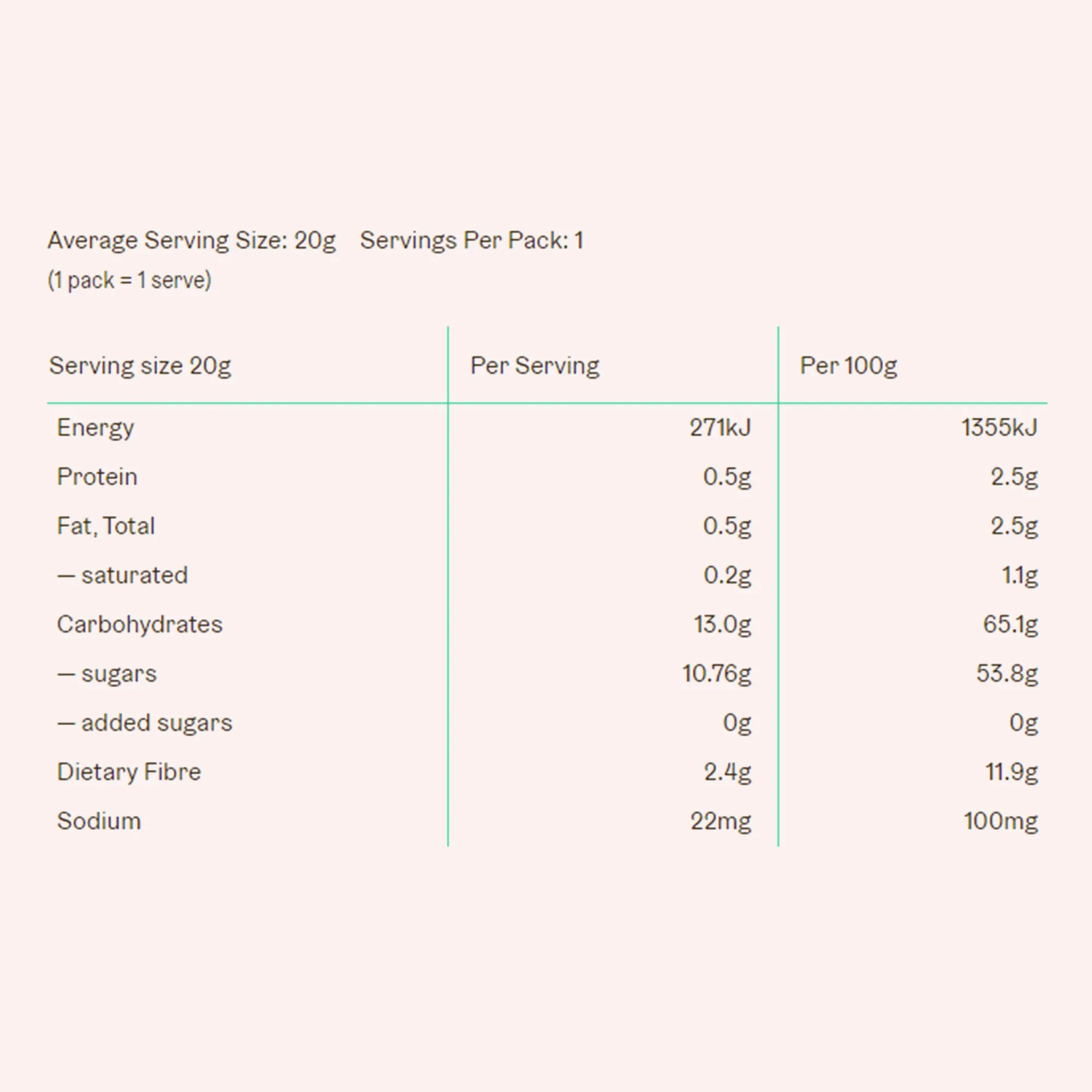 Average Serving Size: 20g Servings Per Pack: 1
(1 pack = 1 serve)

| Serving size 20g | Per Serving | Per 100g |
|---|---|---|
| Energy | 271kJ | 1355kJ |
| Protein | 0.5g | 2.5g |
| Fat, Total | 0.5g | 2.5g |
| — saturated | 0.2g | 1.1g |
| Carbohydrates | 13.0g | 65.1g |
| — sugars | 10.76g | 53.8g |
| — added sugars | 0g | 0g |
| Dietary Fibre | 2.4g | 11.9g |
| Sodium | 22mg | 100mg |